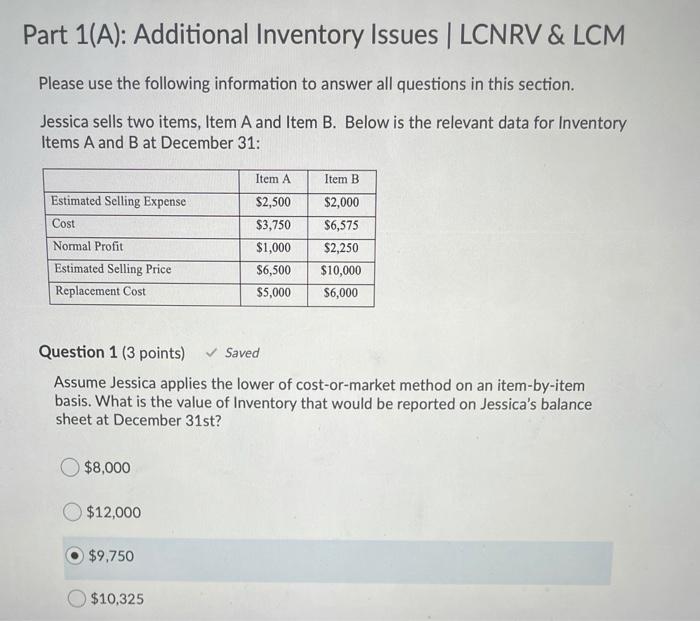 Part 1(A): Additional Inventory Issues | LCNRV & LCM

Please use the following information to answer all questions in this section.

Jessica sells two items, Item A and Item B. Below is the relevant data for Inventory Items A and B at December 31:

| | Item A | Item B |
|---|---|---|
| Estimated Selling Expense | \$2,500 | \$2,000 |
| Cost | \$3,750 | \$6,575 |
| Normal Profit | \$1,000 | \$2,250 |
| Estimated Selling Price | \$6,500 | \$10,000 |
| Replacement Cost | \$5,000 | \$6,000 |

Question 1 (3 points) ✓ Saved

Assume Jessica applies the lower of cost-or-market method on an item-by-item basis. What is the value of Inventory that would be reported on Jessica's balance sheet at December 31st?

\$8,000

\$12,000

\$9,750

\$10,325